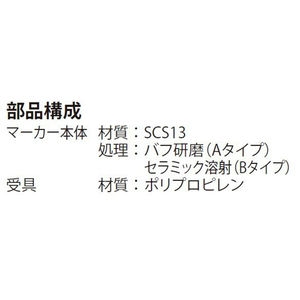 部品構成

マーカー本体　材質：SCS13
処理：バフ研磨（Aタイプ）
セラミック溶射（Bタイプ）

受具　材質：ポリプロピレン